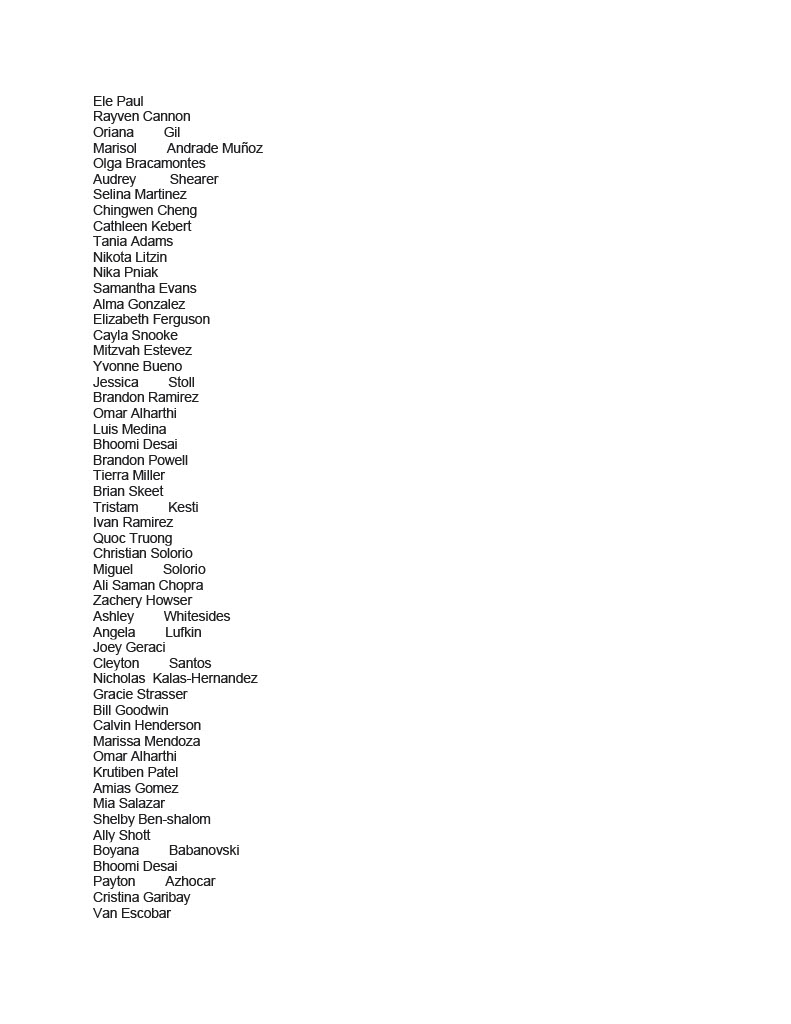 Ele Paul
Rayven Cannon
Oriana Gil
Marisol Andrade Muñoz
Olga Bracamontes
Audrey Shearer
Selina Martinez
Chingwen Cheng
Cathleen Kebert
Tania Adams
Nikota Litzin
Nika Pniak
Samantha Evans
Alma Gonzalez
Elizabeth Ferguson
Cayla Snooke
Mitzvah Estevez
Yvonne Bueno
Jessica Stoll
Brandon Ramirez
Omar Alharthi
Luis Medina
Bhoomi Desai
Brandon Powell
Tierra Miller
Brian Skeet
Tristam Kesti
Ivan Ramirez
Quoc Truong
Christian Solorio
Miguel Solorio
Ali Saman Chopra
Zachery Howser
Ashley Whitesides
Angela Lufkin
Joey Geraci
Cleyton Santos
Nicholas Kalas-Hernandez
Gracie Strasser
Bill Goodwin
Calvin Henderson
Marissa Mendoza
Omar Alharthi
Krutiben Patel
Amias Gomez
Mia Salazar
Shelby Ben-shalom
Ally Shott
Boyana Babanovski
Bhoomi Desai
Payton Azhocar
Cristina Garibay
Van Escobar